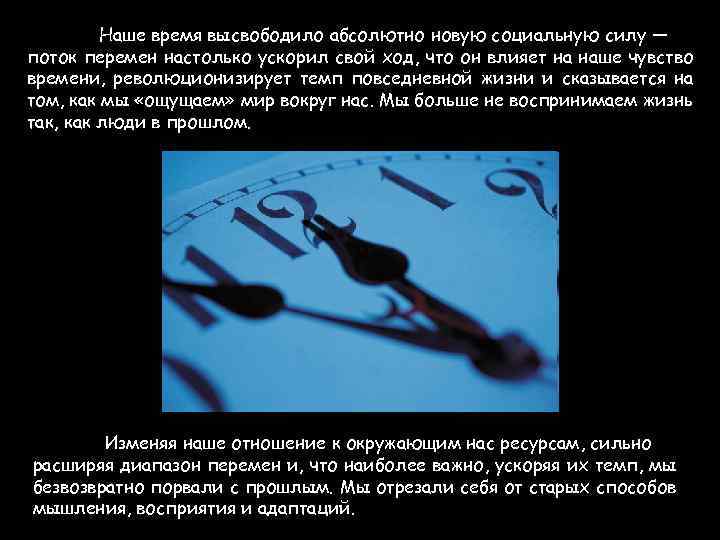 Наше время высвободило абсолютно новую социальную силу — поток перемен настолько ускорил свой ход, что он влияет на наше чувство времени, революционизирует темп повседневной жизни и сказывается на том, как мы «ощущаем» мир вокруг нас. Мы больше не воспринимаем жизнь так, как люди в прошлом.

12
1
2

Изменяя наше отношение к окружающим нас ресурсам, сильно расширяя диапазон перемен и, что наиболее важно, ускоряя их темп, мы безвозвратно порвали с прошлым. Мы отрезали себя от старых способов мышления, восприятия и адаптаций.